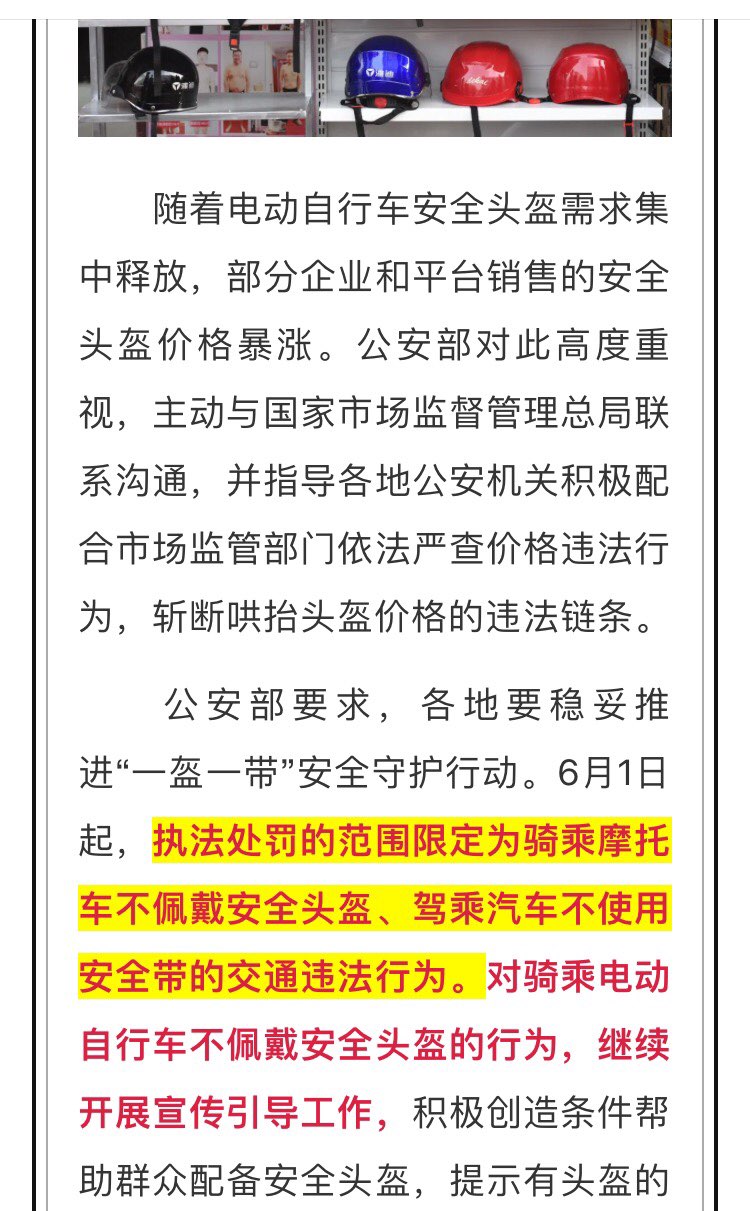 随着电动自行车安全头盔需求集中释放，部分企业和平台销售的安全头盔价格暴涨。公安部对此高度重视，主动与国家市场监督管理总局联系沟通，并指导各地公安机关积极配合市场监管部门依法严查价格违法行为，斩断哄抬头盔价格的违法链条。

公安部要求，各地要稳妥推进“一盔一带”安全守护行动。6月1日起，执法处罚的范围限定为骑乘摩托车不佩戴安全头盔、驾乘汽车不使用安全带的交通违法行为。对骑乘电动自行车不佩戴安全头盔的行为，继续开展宣传引导工作，积极创造条件帮助群众配备安全头盔，提示有头盔的